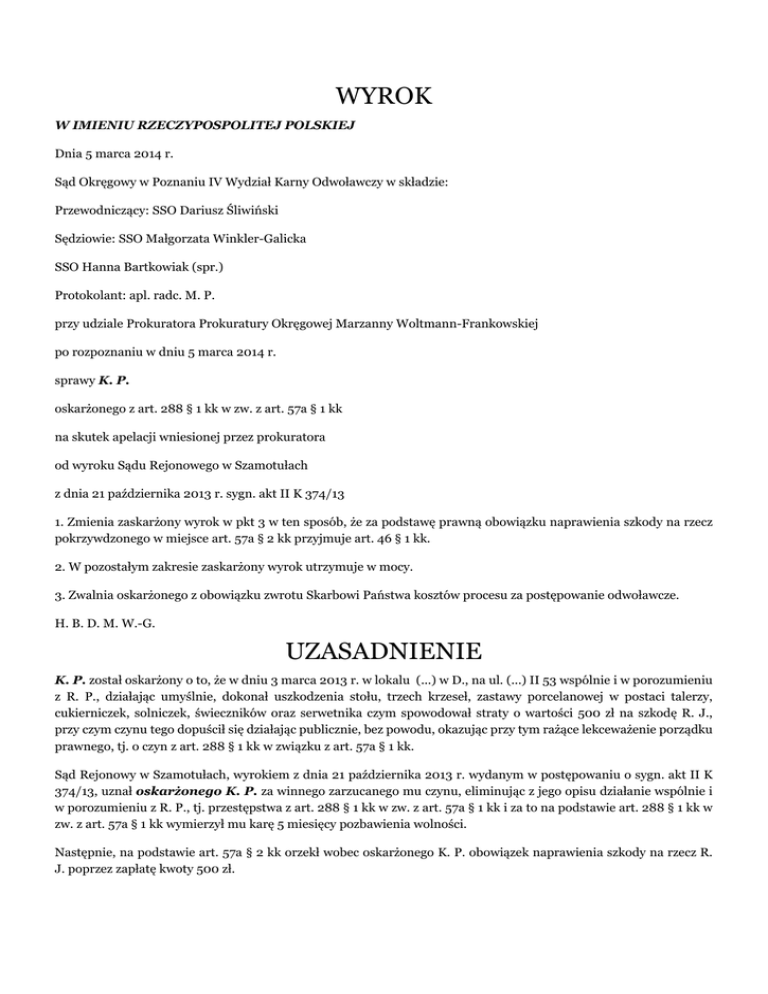 WYROK

W IMIENIU RZECZYPOSPOLITEJ POLSKIEJ

Dnia 5 marca 2014 r.

Sąd Okręgowy w Poznaniu IV Wydział Karny Odwoławczy w składzie:

Przewodniczący: SSO Dariusz Śliwiński

Sędziowie: SSO Małgorzata Winkler-Galicka

SSO Hanna Bartkowiak (spr.)

Protokolant: apl. radc. M. P.

przy udziale Prokuratora Prokuratury Okręgowej Marzanny Woltmann-Frankowskiej

po rozpoznaniu w dniu 5 marca 2014 r.

sprawy K. P.

oskarżonego z art. 288 § 1 kk w zw. z art. 57a § 1 kk

na skutek apelacji wniesionej przez prokuratora

od wyroku Sądu Rejonowego w Szamotułach

z dnia 21 października 2013 r. sygn. akt II K 374/13

1. Zmienia zaskarżony wyrok w pkt 3 w ten sposób, że za podstawę prawną obowiązku naprawienia szkody na rzecz pokrzywdzonego w miejsce art. 57a § 2 kk przyjmuje art. 46 § 1 kk.

2. W pozostałym zakresie zaskarżony wyrok utrzymuje w mocy.

3. Zwalnia oskarżonego z obowiązku zwrotu Skarbowi Państwa kosztów procesu za postępowanie odwoławcze.

H. B. D. M. W.-G.

UZASADNIENIE

K. P. został oskarżony o to, że w dniu 3 marca 2013 r. w lokalu (...) w D., na ul. (...) II 53 wspólnie i w porozumieniu z R. P., działając umyślnie, dokonał uszkodzenia stołu, trzech krzeseł, zastawy porcelanowej w postaci talerzy, cukierniczek, solniczek, świeczników oraz serwetnika czym spowodował straty o wartości 500 zł na szkodę R. J., przy czym czynu tego dopuścił się działając publicznie, bez powodu, okazując przy tym rażące lekceważenie porządku prawnego, tj. o czyn z art. 288 § 1 kk w związku z art. 57a § 1 kk.

Sąd Rejonowy w Szamotułach, wyrokiem z dnia 21 października 2013 r. wydanym w postępowaniu o sygn. akt II K 374/13, uznał oskarżonego K. P. za winnego zarzucanego mu czynu, eliminując z jego opisu działanie wspólnie i w porozumieniu z R. P., tj. przestępstwa z art. 288 § 1 kk w zw. z art. 57a § 1 kk i za to na podstawie art. 288 § 1 kk w zw. z art. 57a § 1 kk wymierzył mu karę 5 miesięcy pozbawienia wolności.

Następnie, na podstawie art. 57a § 2 kk orzekł wobec oskarżonego K. P. obowiązek naprawienia szkody na rzecz R. J. poprzez zapłatę kwoty 500 zł.